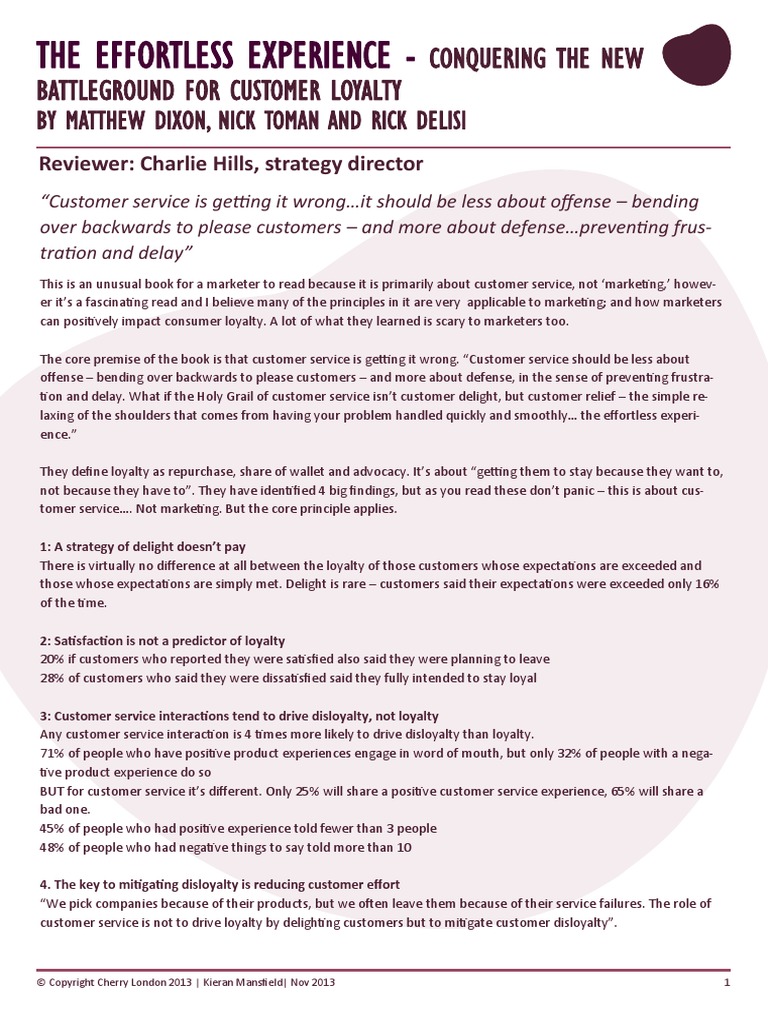 THE EFFORTLESS EXPERIENCE - CONQUERING THE NEW BATTLEGROUND FOR CUSTOMER LOYALTY
BY MATTHEW DIXON, NICK TOMAN AND RICK DELISI

Reviewer: Charlie Hills, strategy director

"Customer service is getting it wrong...it should be less about offense – bending over backwards to please customers – and more about defense...preventing frustration and delay"

This is an unusual book for a marketer to read because it is primarily about customer service, not 'marketing,' however it's a fascinating read and I believe many of the principles in it are very applicable to marketing; and how marketers can positively impact consumer loyalty. A lot of what they learned is scary to marketers too.

The core premise of the book is that customer service is getting it wrong. "Customer service should be less about offense – bending over backwards to please customers – and more about defense, in the sense of preventing frustration and delay. What if the Holy Grail of customer service isn't customer delight, but customer relief – the simple relaxing of the shoulders that comes from having your problem handled quickly and smoothly... the effortless experience."

They define loyalty as repurchase, share of wallet and advocacy. It's about "getting them to stay because they want to, not because they have to". They have identified 4 big findings, but as you read these don't panic – this is about customer service.... Not marketing. But the core principle applies.

1: A strategy of delight doesn't pay
There is virtually no difference at all between the loyalty of those customers whose expectations are exceeded and those whose expectations are simply met. Delight is rare – customers said their expectations were exceeded only 16% of the time.

2: Satisfaction is not a predictor of loyalty
20% if customers who reported they were satisfied also said they were planning to leave
28% of customers who said they were dissatisfied said they fully intended to stay loyal

3: Customer service interactions tend to drive disloyalty, not loyalty
Any customer service interaction is 4 times more likely to drive disloyalty than loyalty.
71% of people who have positive product experiences engage in word of mouth, but only 32% of people with a negative product experience do so
BUT for customer service it's different. Only 25% will share a positive customer service experience, 65% will share a bad one.
45% of people who had positive experience told fewer than 3 people
48% of people who had negative things to say told more than 10

4. The key to mitigating disloyalty is reducing customer effort
"We pick companies because of their products, but we often leave them because of their service failures. The role of customer service is not to drive loyalty by delighting customers but to mitigate customer disloyalty".

© Copyright Cherry London 2013 | Kieran Mansfield| Nov 2013 1